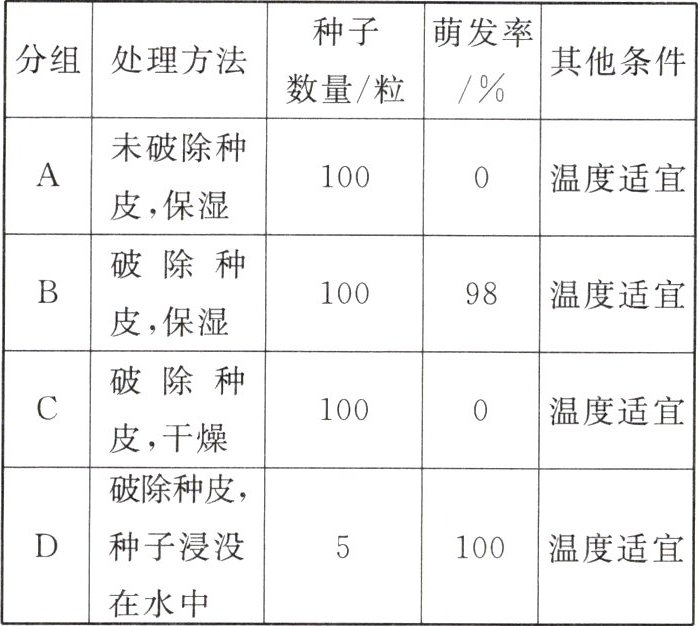 | 分组 | 处理方法 | 种子数量/粒 | 萌发率/% | 其他条件 |
|---|---|---|---|---|
| A | 未破除种皮,保湿 | 100 | 0 | 温度适宜 |
| B | 破除种皮,保湿 | 100 | 98 | 温度适宜 |
| C | 破除种皮,干燥 | 100 | 0 | 温度适宜 |
| D | 破除种皮,种子浸没在水中 | 5 | 100 | 温度适宜 |